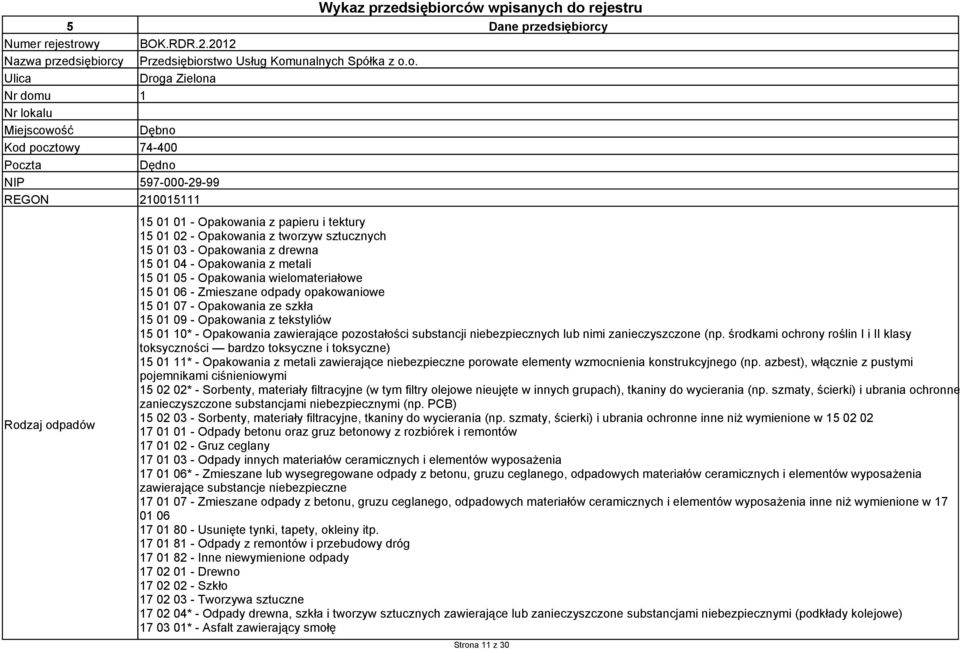 Wykaz przedsiębiorców wpisanych do rejestru

| 5 | Dane przedsiębiorcy |
|---|---|
| Numer rejestrowy | BOK.RDR.2.2012 |
| Nazwa przedsiębiorcy | Przedsiębiorstwo Usług Komunalnych Spółka z o.o. |
| Ulica | Droga Zielona |
| Nr domu | 1 |
| Nr lokalu | |
| Miejscowość | Dębno |
| Kod pocztowy | 74-400 |
| Poczta | Dędno |
| NIP | 597-000-29-99 |
| REGON | 210015111 |
| Rodzaj odpadów | 15 01 01 - Opakowania z papieru i tektury<br>15 01 02 - Opakowania z tworzyw sztucznych<br>15 01 03 - Opakowania z drewna<br>15 01 04 - Opakowania z metali<br>15 01 05 - Opakowania wielomateriałowe<br>15 01 06 - Zmieszane odpady opakowaniowe<br>15 01 07 - Opakowania ze szkła<br>15 01 09 - Opakowania z tekstyliów<br>15 01 10* - Opakowania zawierające pozostałości substancji niebezpiecznych lub nimi zanieczyszczone (np. środkami ochrony roślin I i II klasy toksyczności — bardzo toksyczne i toksyczne)<br>15 01 11* - Opakowania z metali zawierające niebezpieczne porowate elementy wzmocnienia konstrukcyjnego (np. azbest), włącznie z pustymi pojemnikami ciśnieniowymi<br>15 02 02* - Sorbenty, materiały filtracyjne (w tym filtry olejowe nieujęte w innych grupach), tkaniny do wycierania (np. szmaty, ścierki) i ubrania ochronne zanieczyszczone substancjami niebezpiecznymi (np. PCB)<br>15 02 03 - Sorbenty, materiały filtracyjne, tkaniny do wycierania (np. szmaty, ścierki) i ubrania ochronne inne niż wymienione w 15 02 02<br>17 01 01 - Odpady betonu oraz gruz betonowy z rozbiórek i remontów<br>17 01 02 - Gruz ceglany<br>17 01 03 - Odpady innych materiałów ceramicznych i elementów wyposażenia<br>17 01 06* - Zmieszane lub wysegregowane odpady z betonu, gruzu ceglanego, odpadowych materiałów ceramicznych i elementów wyposażenia zawierające substancje niebezpieczne<br>17 01 07 - Zmieszane odpady z betonu, gruzu ceglanego, odpadowych materiałów ceramicznych i elementów wyposażenia inne niż wymienione w 17 01 06<br>17 01 80 - Usunięte tynki, tapety, okleiny itp.<br>17 01 81 - Odpady z remontów i przebudowy dróg<br>17 01 82 - Inne niewymienione odpady<br>17 02 01 - Drewno<br>17 02 02 - Szkło<br>17 02 03 - Tworzywa sztuczne<br>17 02 04* - Odpady drewna, szkła i tworzyw sztucznych zawierające lub zanieczyszczone substancjami niebezpiecznymi (podkłady kolejowe)<br>17 03 01* - Asfalt zawierający smołę |

Strona 11 z 30